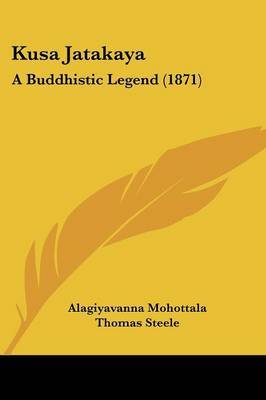 Kusa Jatakaya
A Buddhistic Legend (1871)

Alagiyavanna Mohottala
Thomas Steele